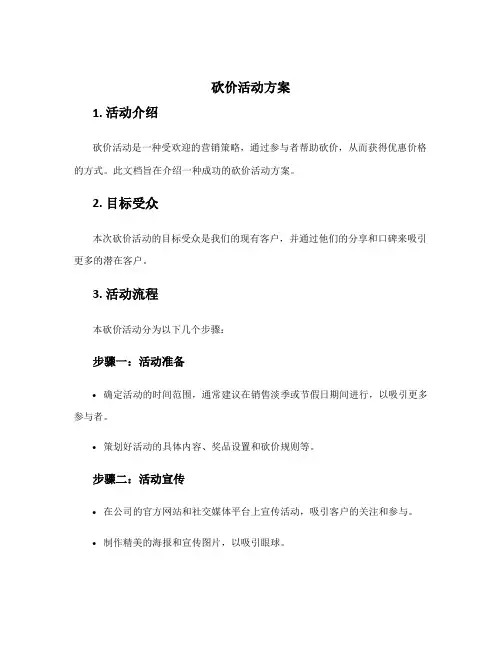 砍价活动方案

1. 活动介绍

砍价活动是一种受欢迎的营销策略，通过参与者帮助砍价，从而获得优惠价格的方式。此文档旨在介绍一种成功的砍价活动方案。

2. 目标受众

本次砍价活动的目标受众是我们的现有客户，并通过他们的分享和口碑来吸引更多的潜在客户。

3. 活动流程

本砍价活动分为以下几个步骤：

步骤一：活动准备

• 确定活动的时间范围，通常建议在销售淡季或节假日期间进行，以吸引更多参与者。

• 策划好活动的具体内容、奖品设置和砍价规则等。

步骤二：活动宣传

• 在公司的官方网站和社交媒体平台上宣传活动，吸引客户的关注和参与。

• 制作精美的海报和宣传图片，以吸引眼球。